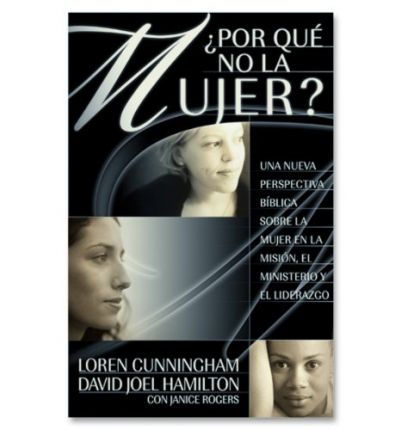 ¿POR QUÉ NO LA MUJER?

UNA NUEVA PERSPECTIVA BÍBLICA SOBRE LA MUJER EN LA MISIÓN, EL MINISTERIO Y EL LIDERAZGO

LOREN CUNNINGHAM
DAVID JOEL HAMILTON
CON JANICE ROGERS